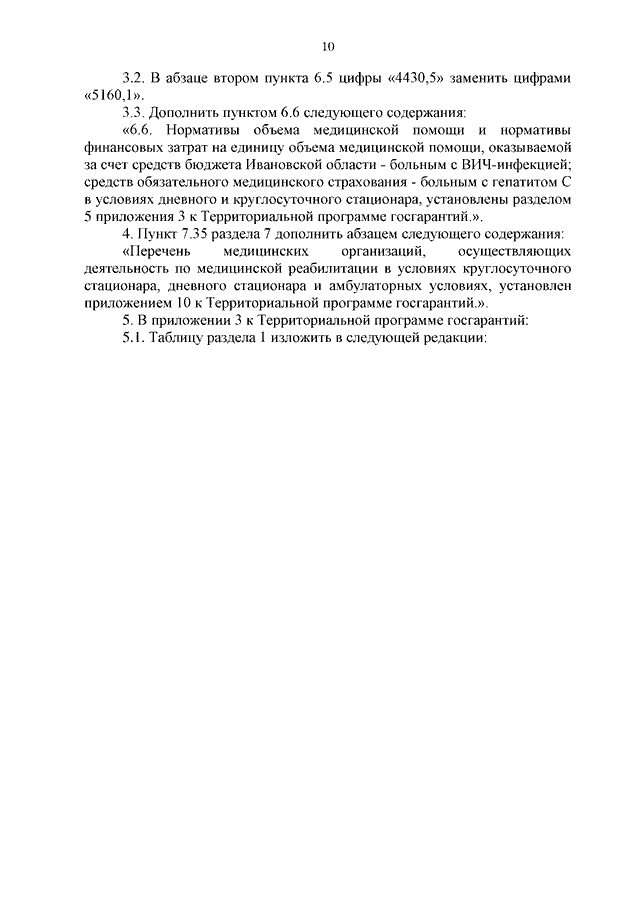 10

3.2. В абзаце втором пункта 6.5 цифры «4430,5» заменить цифрами «5160,1».

3.3. Дополнить пунктом 6.6 следующего содержания:

«6.6. Нормативы объема медицинской помощи и нормативы финансовых затрат на единицу объема медицинской помощи, оказываемой за счет средств бюджета Ивановской области - больным с ВИЧ-инфекцией; средств обязательного медицинского страхования - больным с гепатитом С в условиях дневного и круглосуточного стационара, установлены разделом 5 приложения 3 к Территориальной программе госгарантий.».

4. Пункт 7.35 раздела 7 дополнить абзацем следующего содержания:

«Перечень медицинских организаций, осуществляющих деятельность по медицинской реабилитации в условиях круглосуточного стационара, дневного стационара и амбулаторных условиях, установлен приложением 10 к Территориальной программе госгарантий.».

5. В приложении 3 к Территориальной программе госгарантий:

5.1. Таблицу раздела 1 изложить в следующей редакции: